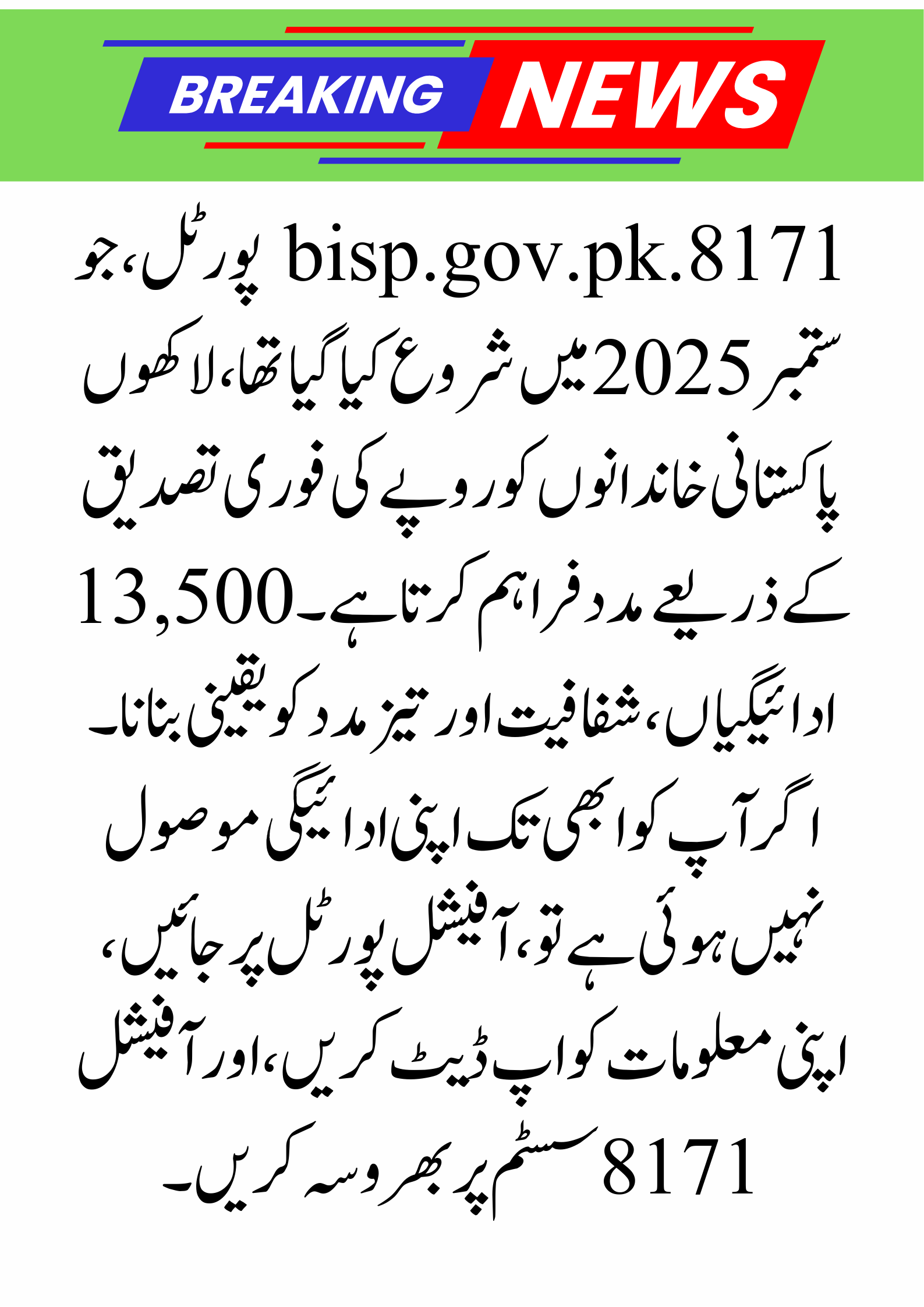 BREAKING NEWS

bisp.gov.pk.8171 پورٹل، جو ستمبر 2025 میں شروع کیا گیا تھا، لاکھوں پاکستانی خاندانوں کو روپے کی فوری تصدیق کے ذریعے مدد فراہم کرتا ہے۔ 13,500 ادائیگیاں، شفافیت اور تیز مدد کو یقینی بنانا۔ اگر آپ کو ابھی تک اپنی ادائیگی موصول نہیں ہوئی ہے تو، آفیشل پورٹل پر جائیں، اپنی معلومات کو اپ ڈیٹ کریں، اور آفیشل 8171 سسٹم پر بھروسہ کریں۔